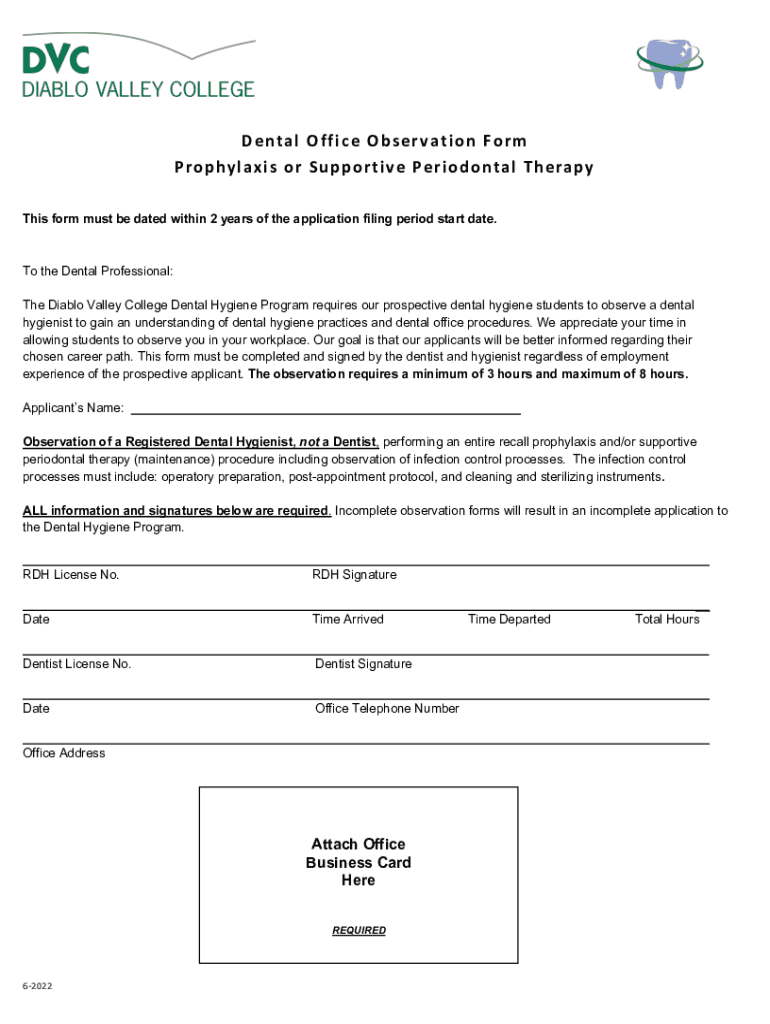 DVC
DIABLO VALLEY COLLEGE

Dental Office Observation Form
Prophylaxis or Supportive Periodontal Therapy

This form must be dated within 2 years of the application filing period start date.

To the Dental Professional:

The Diablo Valley College Dental Hygiene Program requires our prospective dental hygiene students to observe a dental hygienist to gain an understanding of dental hygiene practices and dental office procedures. We appreciate your time in allowing students to observe you in your workplace. Our goal is that our applicants will be better informed regarding their chosen career path. This form must be completed and signed by the dentist and hygienist regardless of employment experience of the prospective applicant. The observation requires a minimum of 3 hours and maximum of 8 hours.

Applicant's Name:

Observation of a Registered Dental Hygienist, not a Dentist, performing an entire recall prophylaxis and/or supportive periodontal therapy (maintenance) procedure including observation of infection control processes. The infection control processes must include: operatory preparation, post-appointment protocol, and cleaning and sterilizing instruments.

ALL information and signatures below are required. Incomplete observation forms will result in an incomplete application to the Dental Hygiene Program.

RDH License No. RDH Signature

Date Time Arrived Time Departed Total Hours

Dentist License No. Dentist Signature

Date Office Telephone Number

Office Address

Attach Office Business Card Here

REQUIRED

6-2022